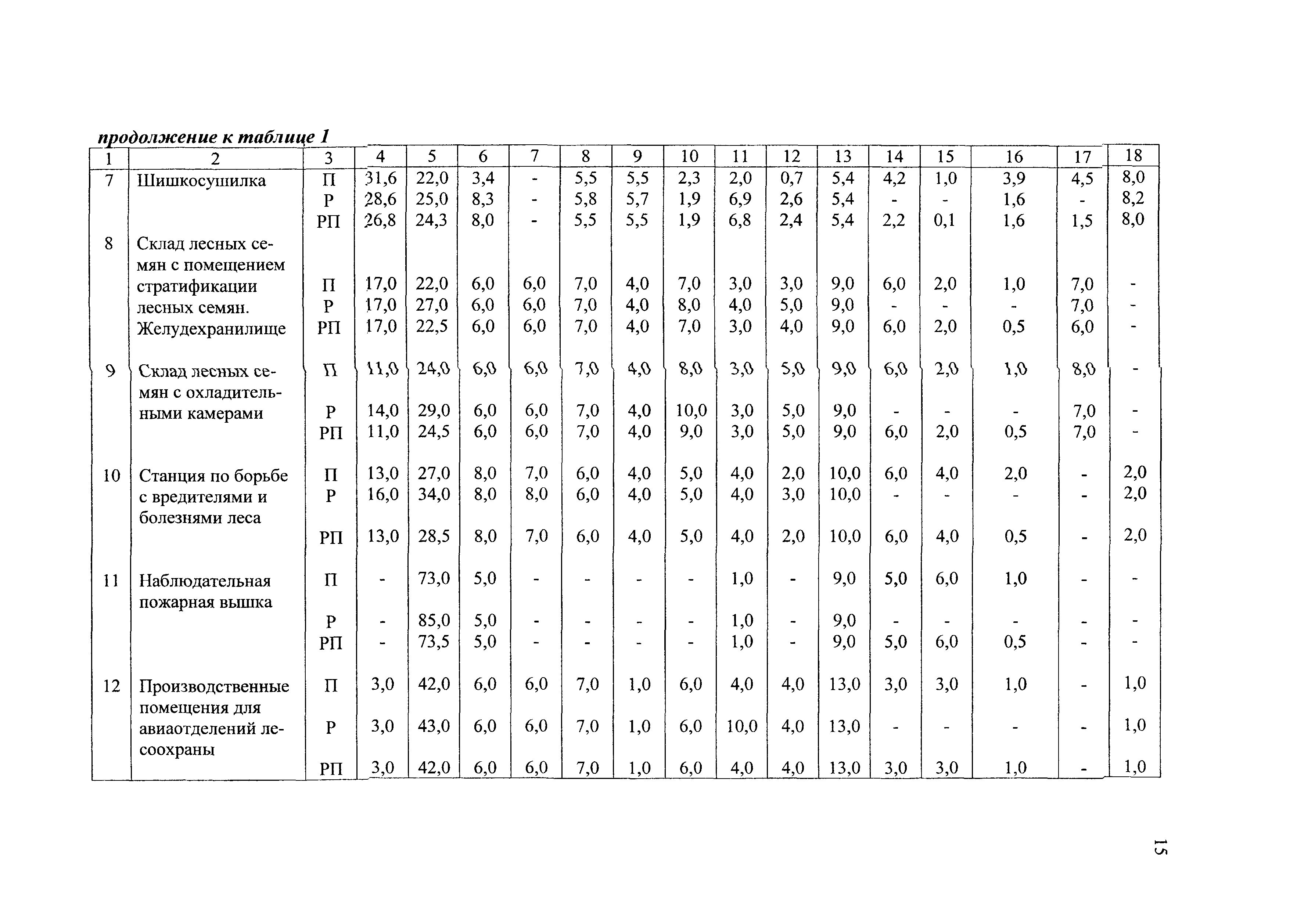 продолжение к таблице 1

| 1 | 2 | 3 | 4 | 5 | 6 | 7 | 8 | 9 | 10 | 11 | 12 | 13 | 14 | 15 | 16 | 17 | 18 |
|---|---|---|---|---|---|---|---|---|---|---|---|---|---|---|---|---|---|
| 7 | Шишкосушилка | П | 31,6 | 22,0 | 3,4 | - | 5,5 | 5,5 | 2,3 | 2,0 | 0,7 | 5,4 | 4,2 | 1,0 | 3,9 | 4,5 | 8,0 |
| | | Р | 28,6 | 25,0 | 8,3 | - | 5,8 | 5,7 | 1,9 | 6,9 | 2,6 | 5,4 | - | - | 1,6 | - | 8,2 |
| | | РП | 26,8 | 24,3 | 8,0 | - | 5,5 | 5,5 | 1,9 | 6,8 | 2,4 | 5,4 | 2,2 | 0,1 | 1,6 | 1,5 | 8,0 |
| 8 | Склад лесных семян с помещением стратификации лесных семян. Желудехранилище | П | 17,0 | 22,0 | 6,0 | 6,0 | 7,0 | 4,0 | 7,0 | 3,0 | 3,0 | 9,0 | 6,0 | 2,0 | 1,0 | 7,0 | - |
| | | Р | 17,0 | 27,0 | 6,0 | 6,0 | 7,0 | 4,0 | 8,0 | 4,0 | 5,0 | 9,0 | - | - | - | 7,0 | - |
| | | РП | 17,0 | 22,5 | 6,0 | 6,0 | 7,0 | 4,0 | 7,0 | 3,0 | 4,0 | 9,0 | 6,0 | 2,0 | 0,5 | 6,0 | - |
| 9 | Склад лесных семян с охладительными камерами | П | 11,0 | 24,0 | 6,0 | 6,0 | 7,0 | 4,0 | 8,0 | 3,0 | 5,0 | 9,0 | 6,0 | 2,0 | 1,0 | 8,0 | - |
| | | Р | 14,0 | 29,0 | 6,0 | 6,0 | 7,0 | 4,0 | 10,0 | 3,0 | 5,0 | 9,0 | - | - | - | 7,0 | - |
| | | РП | 11,0 | 24,5 | 6,0 | 6,0 | 7,0 | 4,0 | 9,0 | 3,0 | 5,0 | 9,0 | 6,0 | 2,0 | 0,5 | 7,0 | - |
| 10 | Станция по борьбе с вредителями и болезнями леса | П | 13,0 | 27,0 | 8,0 | 7,0 | 6,0 | 4,0 | 5,0 | 4,0 | 2,0 | 10,0 | 6,0 | 4,0 | 2,0 | - | 2,0 |
| | | Р | 16,0 | 34,0 | 8,0 | 8,0 | 6,0 | 4,0 | 5,0 | 4,0 | 3,0 | 10,0 | - | - | - | - | 2,0 |
| | | РП | 13,0 | 28,5 | 8,0 | 7,0 | 6,0 | 4,0 | 5,0 | 4,0 | 2,0 | 10,0 | 6,0 | 4,0 | 0,5 | - | 2,0 |
| 11 | Наблюдательная пожарная вышка | П | - | 73,0 | 5,0 | - | - | - | - | 1,0 | - | 9,0 | 5,0 | 6,0 | 1,0 | - | - |
| | | Р | - | 85,0 | 5,0 | - | - | - | - | 1,0 | - | 9,0 | - | - | - | - | - |
| | | РП | - | 73,5 | 5,0 | - | - | - | - | 1,0 | - | 9,0 | 5,0 | 6,0 | 0,5 | - | - |
| 12 | Производственные помещения для авиаотделений лесоохраны | П | 3,0 | 42,0 | 6,0 | 6,0 | 7,0 | 1,0 | 6,0 | 4,0 | 4,0 | 13,0 | 3,0 | 3,0 | 1,0 | - | 1,0 |
| | | Р | 3,0 | 43,0 | 6,0 | 6,0 | 7,0 | 1,0 | 6,0 | 10,0 | 4,0 | 13,0 | - | - | - | - | 1,0 |
| | | РП | 3,0 | 42,0 | 6,0 | 6,0 | 7,0 | 1,0 | 6,0 | 4,0 | 4,0 | 13,0 | 3,0 | 3,0 | 1,0 | - | 1,0 |

15